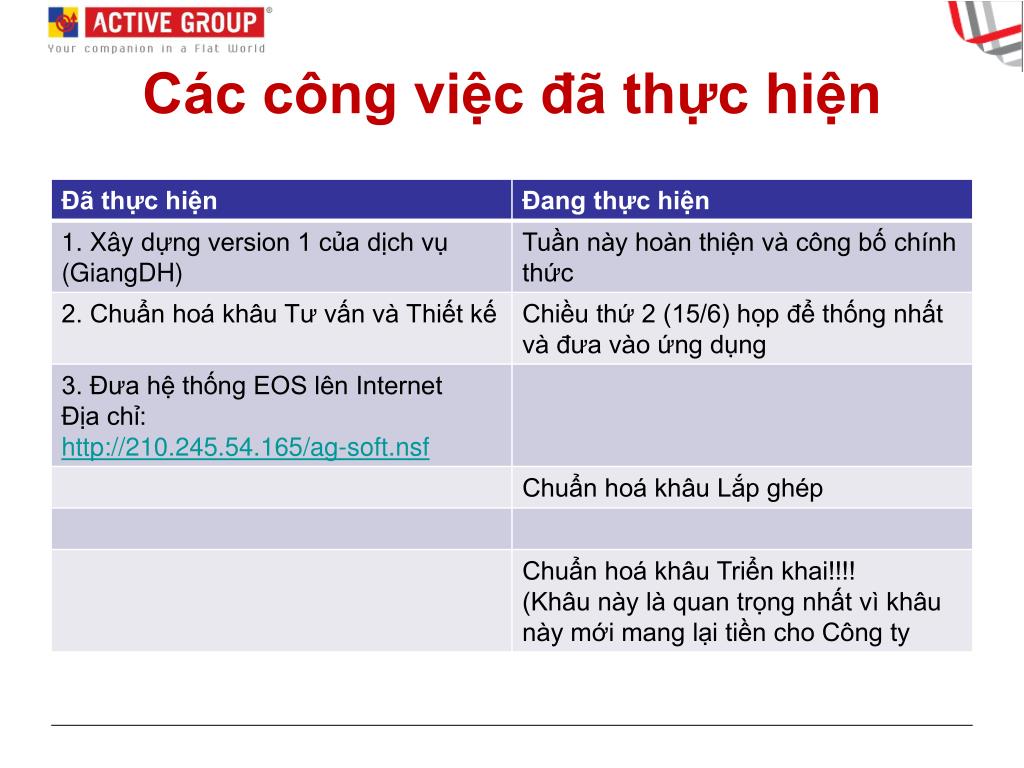 ACTIVE GROUP®
Your companion in a Flat World

Các công việc đã thực hiện

| Đã thực hiện | Đang thực hiện |
|---|---|
| 1. Xây dựng version 1 của dịch vụ (GiangDH) | Tuần này hoàn thiện và công bố chính thức |
| 2. Chuẩn hoá khâu Tư vấn và Thiết kế | Chiều thứ 2 (15/6) họp để thống nhất và đưa vào ứng dụng |
| 3. Đưa hệ thống EOS lên Internet Địa chỉ: http://210.245.54.165/ag-soft.nsf | |
| | Chuẩn hoá khâu Lắp ghép |
| | |
| | Chuẩn hoá khâu Triển khai!!!! (Khâu này là quan trọng nhất vì khâu này mới mang lại tiền cho Công ty |